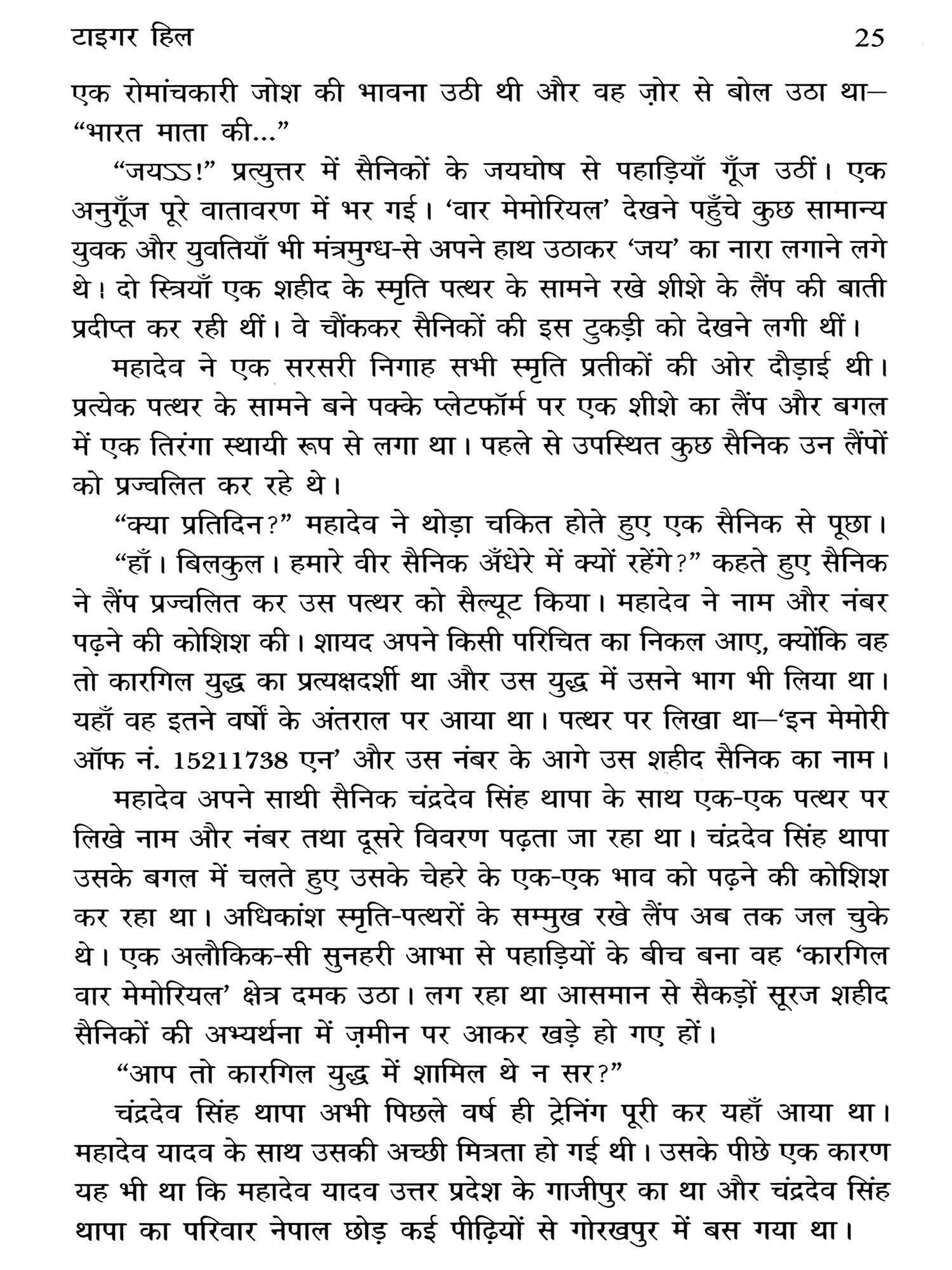 टाइगर हिल 25

एक रोमांचकारी जोश की भावना उठी थी और वह ज़ोर से बोल उठा था— “भारत माता की...”

“जयऽऽ!” प्रत्युत्तर में सैनिकों के जयघोष से पहाड़ियाँ गूँज उठीं। एक अनुगूँज पूरे वातावरण में भर गई। ‘वार मेमोरियल’ देखने पहुँचे कुछ सामान्य युवक और युवतियाँ भी मंत्रमुग्ध-से अपने हाथ उठाकर ‘जय’ का नारा लगाने लगे थे। दो स्त्रियाँ एक शहीद के स्मृति पत्थर के सामने रखे शीशे के लैंप की बाती प्रदीप्त कर रही थीं। वे चौंककर सैनिकों की इस टुकड़ी को देखने लगी थीं।

महादेव ने एक सरसरी निगाह सभी स्मृति प्रतीकों की ओर दौड़ाई थी। प्रत्येक पत्थर के सामने बने पक्के प्लेटफॉर्म पर एक शीशे का लैंप और बगल में एक तिरंगा स्थायी रूप से लगा था। पहले से उपस्थित कुछ सैनिक उन लैंपों को प्रज्वलित कर रहे थे।

“क्या प्रतिदिन?” महादेव ने थोड़ा चकित होते हुए एक सैनिक से पूछा।

“हाँ। बिलकुल। हमारे वीर सैनिक अँधेरे में क्यों रहेंगे?” कहते हुए सैनिक ने लैंप प्रज्वलित कर उस पत्थर को सैल्यूट किया। महादेव ने नाम और नंबर पढ़ने की कोशिश की। शायद अपने किसी परिचित का निकल आए, क्योंकि वह तो कारगिल युद्ध का प्रत्यक्षदर्शी था और उस युद्ध में उसने भाग भी लिया था। यहाँ वह इतने वर्षों के अंतराल पर आया था। पत्थर पर लिखा था—‘इन मेमोरी ऑफ नं. 15211738 एन’ और उस नंबर के आगे उस शहीद सैनिक का नाम।

महादेव अपने साथी सैनिक चंद्रदेव सिंह थापा के साथ एक-एक पत्थर पर लिखे नाम और नंबर तथा दूसरे विवरण पढ़ता जा रहा था। चंद्रदेव सिंह थापा उसके बगल में चलते हुए उसके चेहरे के एक-एक भाव को पढ़ने की कोशिश कर रहा था। अधिकांश स्मृति-पत्थरों के सम्मुख रखे लैंप अब तक जल चुके थे। एक अलौकिक-सी सुनहरी आभा से पहाड़ियों के बीच बना वह ‘कारगिल वार मेमोरियल’ क्षेत्र दमक उठा। लग रहा था आसमान से सैकड़ों सूरज शहीद सैनिकों की अभ्यर्थना में ज़मीन पर आकर खड़े हो गए हों।

“आप तो कारगिल युद्ध में शामिल थे न सर?”

चंद्रदेव सिंह थापा अभी पिछले वर्ष ही ट्रेनिंग पूरी कर यहाँ आया था। महादेव यादव के साथ उसकी अच्छी मित्रता हो गई थी। उसके पीछे एक कारण यह भी था कि महादेव यादव उत्तर प्रदेश के गाजीपुर का था और चंद्रदेव सिंह थापा का परिवार नेपाल छोड़ कई पीढ़ियों से गोरखपुर में बस गया था।